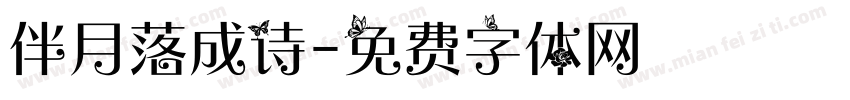 伴月落成诗-免费字体网

www.mian fei zi ti.com